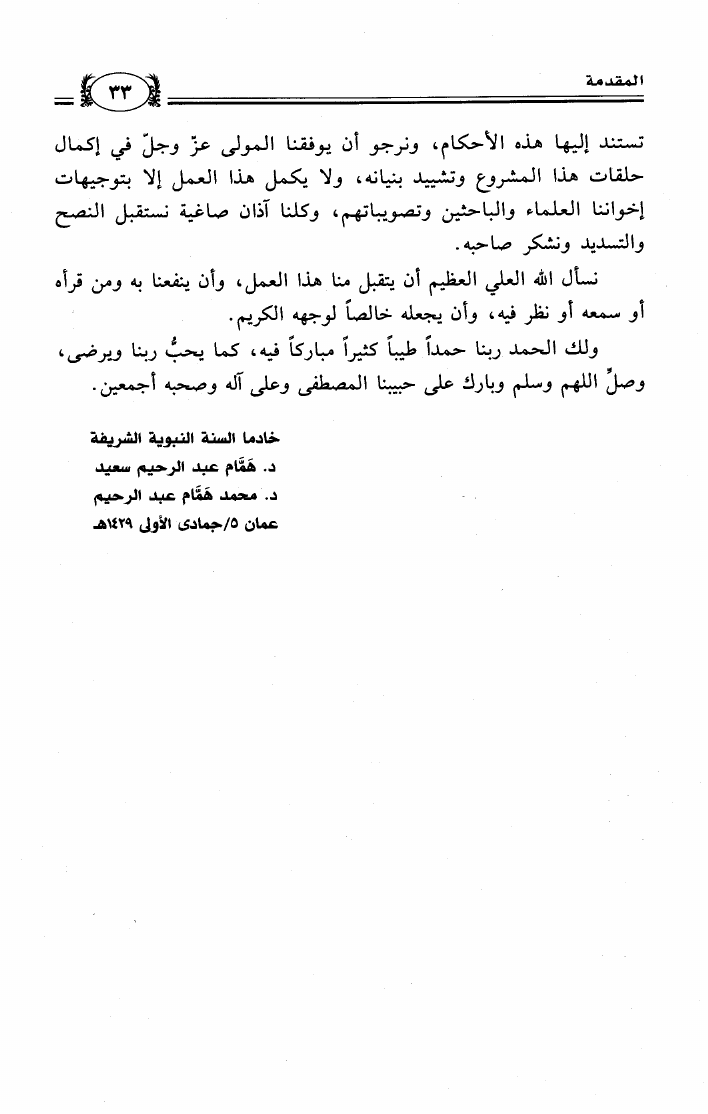 المقدمة ٣٣

تستند إليها هذه الأحكام، ونرجو أن يوفقنا المولى عزّ وجلّ في إكمال حلقات هذا المشروع وتشييد بنيانه، ولا يكمل هذا العمل إلا بتوجيهات إخواننا العلماء والباحثين وتصويباتهم، وكلنا آذان صاغية نستقبل النصح والتسديد ونشكر صاحبه.

نسأل الله العلي العظيم أن يتقبل منا هذا العمل، وأن ينفعنا به ومن قرأه أو سمعه أو نظر فيه، وأن يجعله خالصاً لوجهه الكريم.

ولك الحمد ربنا حمداً طيباً كثيراً مباركاً فيه، كما يحبُّ ربنا ويرضى، وصلِّ اللهم وسلم وبارك على حبيبنا المصطفى وعلى آله وصحبه أجمعين.

خادما السنة النبوية الشريفة
د. هَمَّام عبد الرحيم سعيد
د. محمد هَمَّام عبد الرحيم
عمان ٥/جمادى الأولى ١٤٢٩هـ